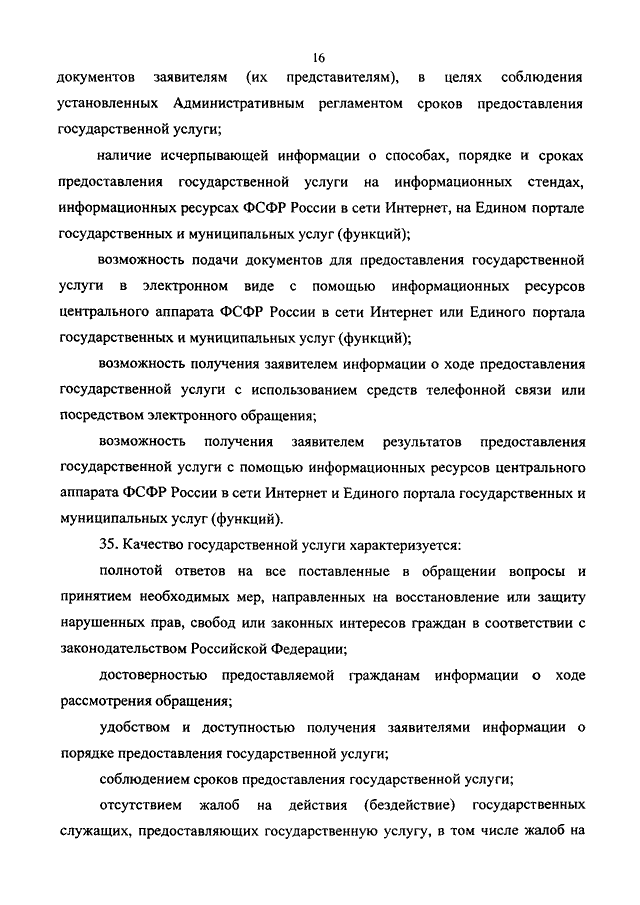 16

документов заявителям (их представителям), в целях соблюдения установленных Административным регламентом сроков предоставления государственной услуги;

наличие исчерпывающей информации о способах, порядке и сроках предоставления государственной услуги на информационных стендах, информационных ресурсах ФСФР России в сети Интернет, на Едином портале государственных и муниципальных услуг (функций);

возможность подачи документов для предоставления государственной услуги в электронном виде с помощью информационных ресурсов центрального аппарата ФСФР России в сети Интернет или Единого портала государственных и муниципальных услуг (функций);

возможность получения заявителем информации о ходе предоставления государственной услуги с использованием средств телефонной связи или посредством электронного обращения;

возможность получения заявителем результатов предоставления государственной услуги с помощью информационных ресурсов центрального аппарата ФСФР России в сети Интернет и Единого портала государственных и муниципальных услуг (функций).

35. Качество государственной услуги характеризуется:

полнотой ответов на все поставленные в обращении вопросы и принятием необходимых мер, направленных на восстановление или защиту нарушенных прав, свобод или законных интересов граждан в соответствии с законодательством Российской Федерации;

достоверностью предоставляемой гражданам информации о ходе рассмотрения обращения;

удобством и доступностью получения заявителями информации о порядке предоставления государственной услуги;

соблюдением сроков предоставления государственной услуги;

отсутствием жалоб на действия (бездействие) государственных служащих, предоставляющих государственную услугу, в том числе жалоб на